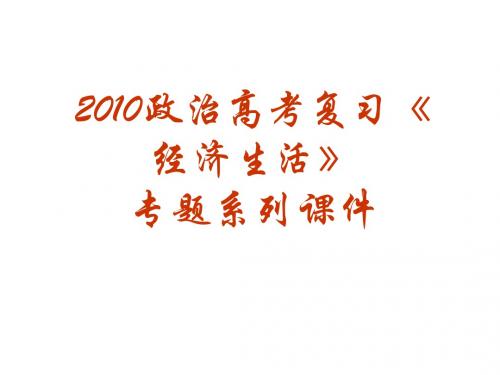 2010政治高考复习《经济生活》
专题系列课件